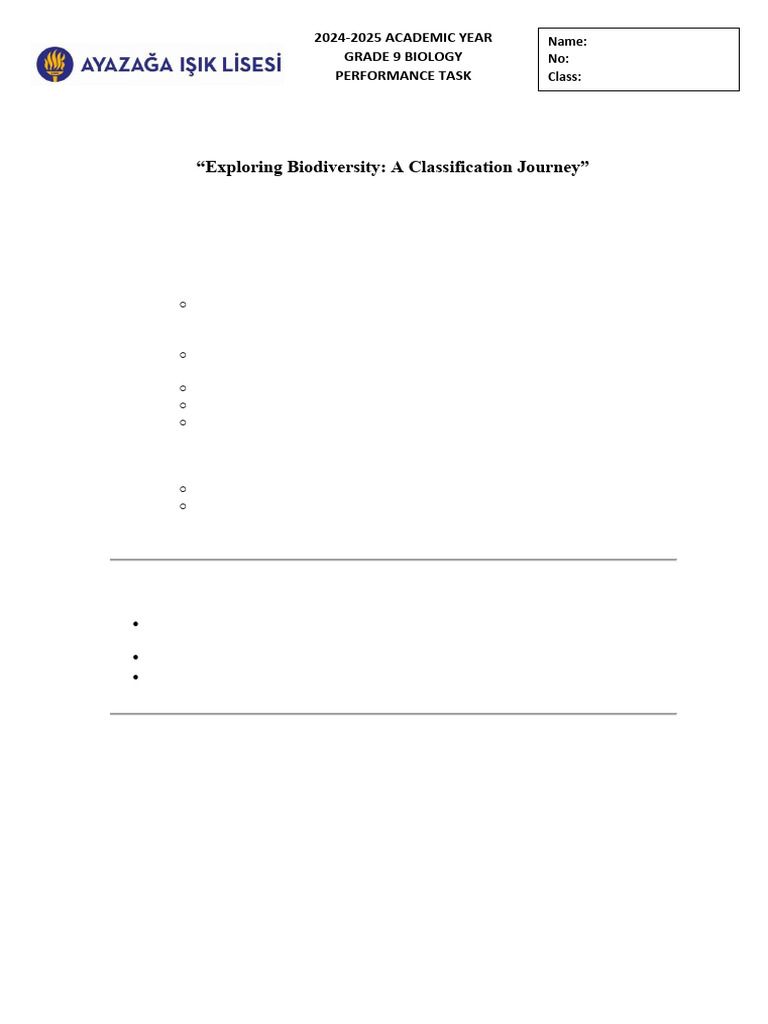 AYAZAĞA IŞIK LİSESİ

2024-2025 ACADEMIC YEAR
GRADE 9 BIOLOGY
PERFORMANCE TASK

Name:
No:
Class:

“Exploring Biodiversity: A Classification Journey”